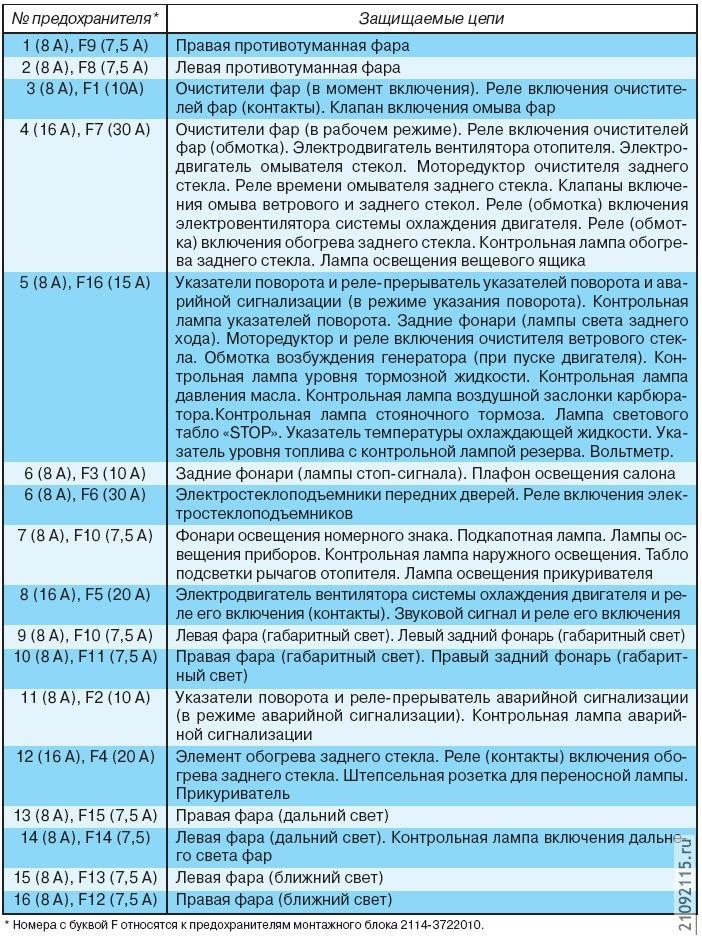 | № предохранителя* | Защищаемые цепи |
|---|---|
| 1 (8 А), F9 (7,5 А) | Правая противотуманная фара |
| 2 (8 А), F8 (7,5 А) | Левая противотуманная фара |
| 3 (8 А), F1 (10А) | Очистители фар (в момент включения). Реле включения очистителей фар (контакты). Клапан включения омыва фар |
| 4 (16 А), F7 (30 А) | Очистители фар (в рабочем режиме). Реле включения очистителей фар (обмотка). Электродвигатель вентилятора отопителя. Электродвигатель омывателя стекол. Моторедуктор очистителя заднего стекла. Реле времени омывателя заднего стекла. Клапаны включения омыва ветрового и заднего стекол. Реле (обмотка) включения электровентилятора системы охлаждения двигателя. Реле (обмотка) включения обогрева заднего стекла. Контрольная лампа обогрева заднего стекла. Лампа освещения вещевого ящика |
| 5 (8 А), F16 (15 А) | Указатели поворота и реле-прерыватель указателей поворота и аварийной сигнализации (в режиме указания поворота). Контрольная лампа указателей поворота. Задние фонари (лампы света заднего хода). Моторедуктор и реле включения очистителя ветрового стекла. Обмотка возбуждения генератора (при пуске двигателя). Контрольная лампа уровня тормозной жидкости. Контрольная лампа давления масла. Контрольная лампа воздушной заслонки карбюратора.Контрольная лампа стояночного тормоза. Лампа светового табло «STOP». Указатель температуры охлаждающей жидкости. Указатель уровня топлива с контрольной лампой резерва. Вольтметр. |
| 6 (8 А), F3 (10 А) | Задние фонари (лампы стоп-сигнала). Плафон освещения салона |
| 6 (8 А), F6 (30 А) | Электростеклоподъемники передних дверей. Реле включения электростеклоподъемников |
| 7 (8 А), F10 (7,5 А) | Фонари освещения номерного знака. Подкапотная лампа. Лампы освещения приборов. Контрольная лампа наружного освещения. Табло подсветки рычагов отопителя. Лампа освещения прикуривателя |
| 8 (16 А), F5 (20 А) | Электродвигатель вентилятора системы охлаждения двигателя и реле его включения (контакты). Звуковой сигнал и реле его включения |
| 9 (8 А), F10 (7,5 А) | Левая фара (габаритный свет). Левый задний фонарь (габаритный свет) |
| 10 (8 А), F11 (7,5 А) | Правая фара (габаритный свет). Правый задний фонарь (габаритный свет) |
| 11 (8 А), F2 (10 А) | Указатели поворота и реле-прерыватель аварийной сигнализации (в режиме аварийной сигнализации). Контрольная лампа аварийной сигнализации |
| 12 (16 А), F4 (20 А) | Элемент обогрева заднего стекла. Реле (контакты) включения обогрева заднего стекла. Штепсельная розетка для переносной лампы. Прикуриватель |
| 13 (8 А), F15 (7,5 А) | Правая фара (дальний свет) |
| 14 (8 А), F14 (7,5) | Левая фара (дальний свет). Контрольная лампа включения дальнего света фар |
| 15 (8 А), F13 (7,5 А) | Левая фара (ближний свет) |
| 16 (8 А), F12 (7,5 А) | Правая фара (ближний свет) |

* Номера с буквой F относятся к предохранителям монтажного блока 2114-3722010.

21092115.ru